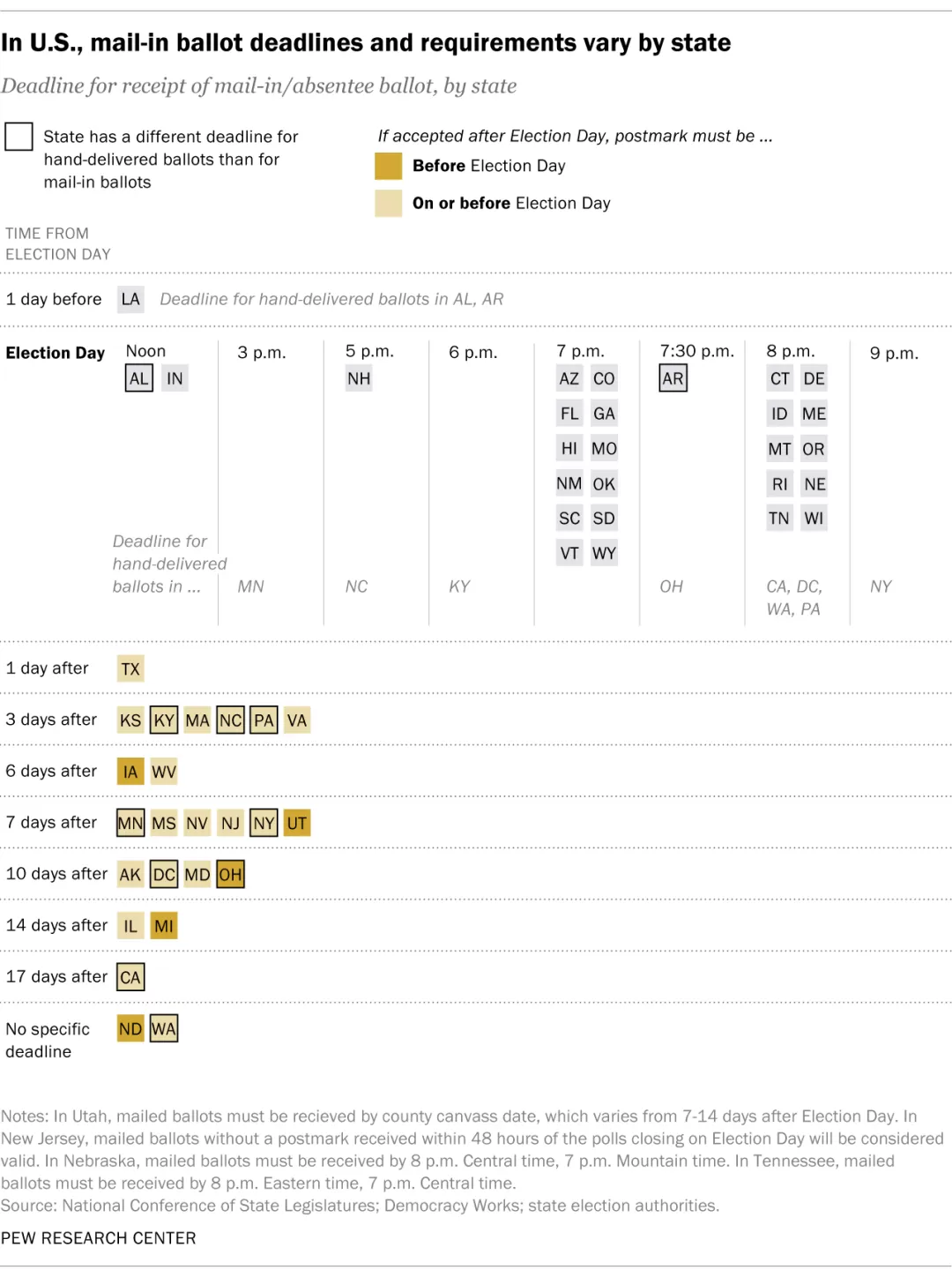 In U.S., mail-in ballot deadlines and requirements vary by state

Deadline for receipt of mail-in/absentee ballot, by state

State has a different deadline for hand-delivered ballots than for mail-in ballots

If accepted after Election Day, postmark must be ...

Before Election Day

On or before Election Day

TIME FROM ELECTION DAY

1 day before LA Deadline for hand-delivered ballots in AL, AR

Election Day

Noon
AL IN

3 p.m.

5 p.m.
NH

6 p.m.

7 p.m.
AZ CO
FL GA
HI MO
NM OK
SC SD
VT WY

7:30 p.m.
AR

8 p.m.
CT DE
ID ME
MT OR
RI NE
TN WI

9 p.m.

Deadline for hand-delivered ballots in ...
MN
NC
KY
OH
CA, DC, WA, PA
NY

1 day after TX

3 days after KS KY MA NC PA VA

6 days after IA WV

7 days after MN MS NV NJ NY UT

10 days after AK DC MD OH

14 days after IL MI

17 days after CA

No specific deadline ND WA

Notes: In Utah, mailed ballots must be recieved by county canvass date, which varies from 7-14 days after Election Day. In New Jersey, mailed ballots without a postmark received within 48 hours of the polls closing on Election Day will be considered valid. In Nebraska, mailed ballots must be received by 8 p.m. Central time, 7 p.m. Mountain time. In Tennessee, mailed ballots must be received by 8 p.m. Eastern time, 7 p.m. Central time.
Source: National Conference of State Legislatures; Democracy Works; state election authorities.

PEW RESEARCH CENTER